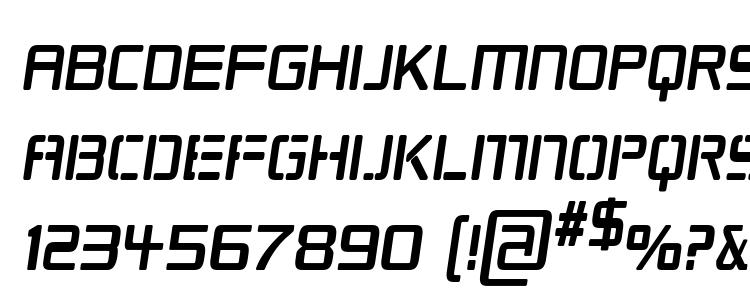 ABCDEFGHIJKLMNOPQRS
ABCDEFGHIJKLMNOPQRS
1234567890 (!@#$%?&